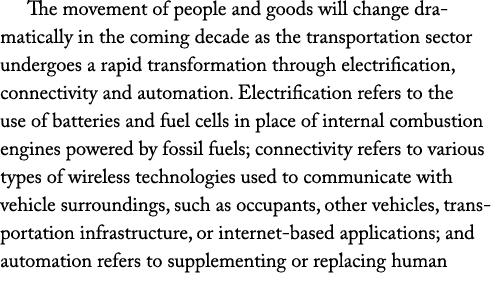 The movement of people and goods will change dramatically in the coming decade as the transportation sector undergoes a rapid transformation through electrification, connectivity and automation. Electrification refers to the use of batteries and fuel cells in place of internal combustion engines powered by fossil fuels; connectivity refers to various types of wireless technologies used to communicate with vehicle surroundings, such as occupants, other vehicles, transportation infrastructure, or internet-based applications; and automation refers to supplementing or replacing human